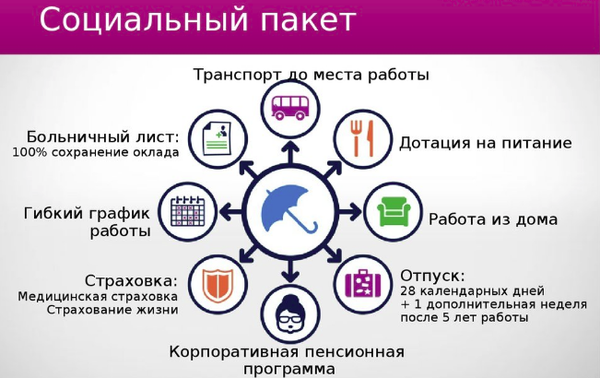 Социальный пакет

Транспорт до места работы

Больничный лист:
100% сохранение оклада

Дотация на питание

Гибкий график работы

Работа из дома

Страховка:
Медицинская страховка
Страхование жизни

Отпуск:
28 календарных дней
+ 1 дополнительная неделя
после 5 лет работы

Корпоративная пенсионная программа